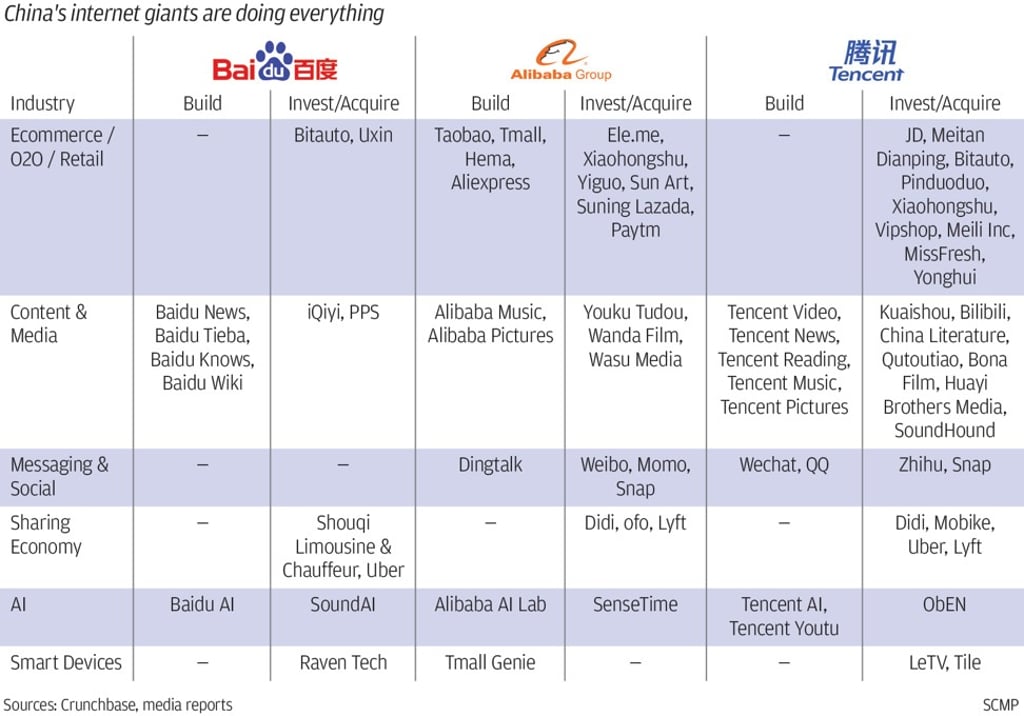 China's internet giants are doing everything

| | Bai du 百度 | | Alibaba Group | | 腾讯 Tencent | |
|---|---|---|---|---|---|---|
| Industry | Build | Invest/Acquire | Build | Invest/Acquire | Build | Invest/Acquire |
| Ecommerce / O2O / Retail | – | Bitauto, Uxin | Taobao, Tmall, Hema, Aliexpress | Ele.me, Xiaohongshu, Yiguo, Sun Art, Suning Lazada, Paytm | – | JD, Meitan Dianping, Bitauto, Pinduoduo, Xiaohongshu, Vipshop, Meili Inc, MissFresh, Yonghui |
| Content & Media | Baidu News, Baidu Tieba, Baidu Knows, Baidu Wiki | iQiyi, PPS | Alibaba Music, Alibaba Pictures | Youku Tudou, Wanda Film, Wasu Media | Tencent Video, Tencent News, Tencent Reading, Tencent Music, Tencent Pictures | Kuaishou, Bilibili, China Literature, Qutoutiao, Bona Film, Huayi Brothers Media, SoundHound |
| Messaging & Social | – | – | Dingtalk | Weibo, Momo, Snap | Wechat, QQ | Zhihu, Snap |
| Sharing Economy | – | Shouqi Limousine & Chauffeur, Uber | – | Didi, ofo, Lyft | – | Didi, Mobike, Uber, Lyft |
| AI | Baidu AI | SoundAI | Alibaba AI Lab | SenseTime | Tencent AI, Tencent Youtu | ObEN |
| Smart Devices | – | Raven Tech | Tmall Genie | – | – | LeTV, Tile |

Sources: Crunchbase, media reports

SCMP